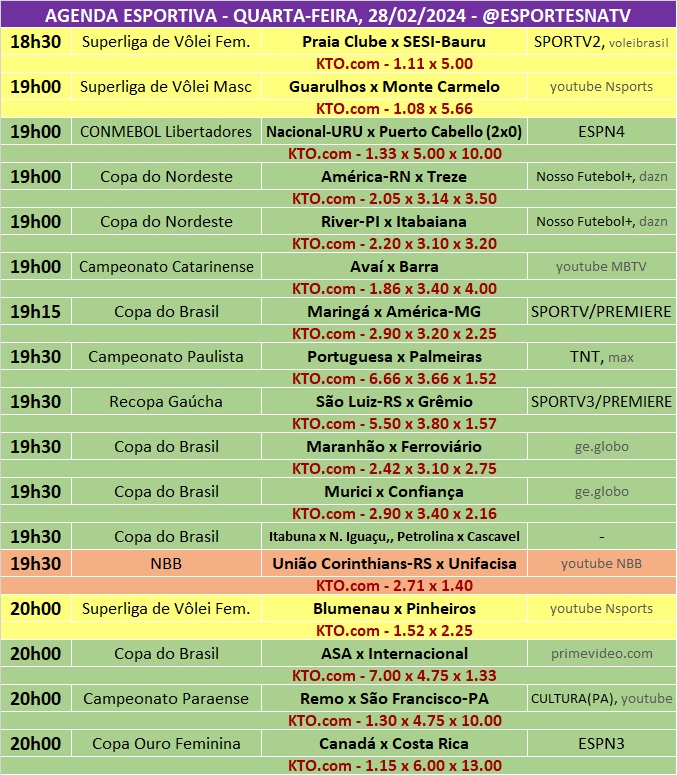 AGENDA ESPORTIVA - QUARTA-FEIRA, 28/02/2024 - @ESPORTESNATV

| | | | |
|---|---|---|---|
| 18h30 | Superliga de Vôlei Fem. | Praia Clube x SESI-Bauru | SPORTV2, voleibrasil |
| | | KTO.com - 1.11 x 5.00 | |
| 19h00 | Superliga de Vôlei Masc | Guarulhos x Monte Carmelo | youtube Nsports |
| | | KTO.com - 1.08 x 5.66 | |
| 19h00 | CONMEBOL Libertadores | Nacional-URU x Puerto Cabello (2x0) | ESPN4 |
| | | KTO.com - 1.33 x 5.00 x 10.00 | |
| 19h00 | Copa do Nordeste | América-RN x Treze | Nosso Futebol+, dazn |
| | | KTO.com - 2.05 x 3.14 x 3.50 | |
| 19h00 | Copa do Nordeste | River-PI x Itabaiana | Nosso Futebol+, dazn |
| | | KTO.com - 2.20 x 3.10 x 3.20 | |
| 19h00 | Campeonato Catarinense | Avaí x Barra | youtube MBTV |
| | | KTO.com - 1.86 x 3.40 x 4.00 | |
| 19h15 | Copa do Brasil | Maringá x América-MG | SPORTV/PREMIERE |
| | | KTO.com - 2.90 x 3.20 x 2.25 | |
| 19h30 | Campeonato Paulista | Portuguesa x Palmeiras | TNT, max |
| | | KTO.com - 6.66 x 3.66 x 1.52 | |
| 19h30 | Recopa Gaúcha | São Luiz-RS x Grêmio | SPORTV3/PREMIERE |
| | | KTO.com - 5.50 x 3.80 x 1.57 | |
| 19h30 | Copa do Brasil | Maranhão x Ferroviário | ge.globo |
| | | KTO.com - 2.42 x 3.10 x 2.75 | |
| 19h30 | Copa do Brasil | Murici x Confiança | ge.globo |
| | | KTO.com - 2.90 x 3.40 x 2.16 | |
| 19h30 | Copa do Brasil | Itabuna x N. Iguaçu,, Petrolina x Cascavel | - |
| 19h30 | NBB | União Corinthians-RS x Unifacisa | youtube NBB |
| | | KTO.com - 2.71 x 1.40 | |
| 20h00 | Superliga de Vôlei Fem. | Blumenau x Pinheiros | youtube Nsports |
| | | KTO.com - 1.52 x 2.25 | |
| 20h00 | Copa do Brasil | ASA x Internacional | primevideo.com |
| | | KTO.com - 7.00 x 4.75 x 1.33 | |
| 20h00 | Campeonato Paraense | Remo x São Francisco-PA | CULTURA(PA), youtube |
| | | KTO.com - 1.30 x 4.75 x 10.00 | |
| 20h00 | Copa Ouro Feminina | Canadá x Costa Rica | ESPN3 |
| | | KTO.com - 1.15 x 6.00 x 13.00 | |